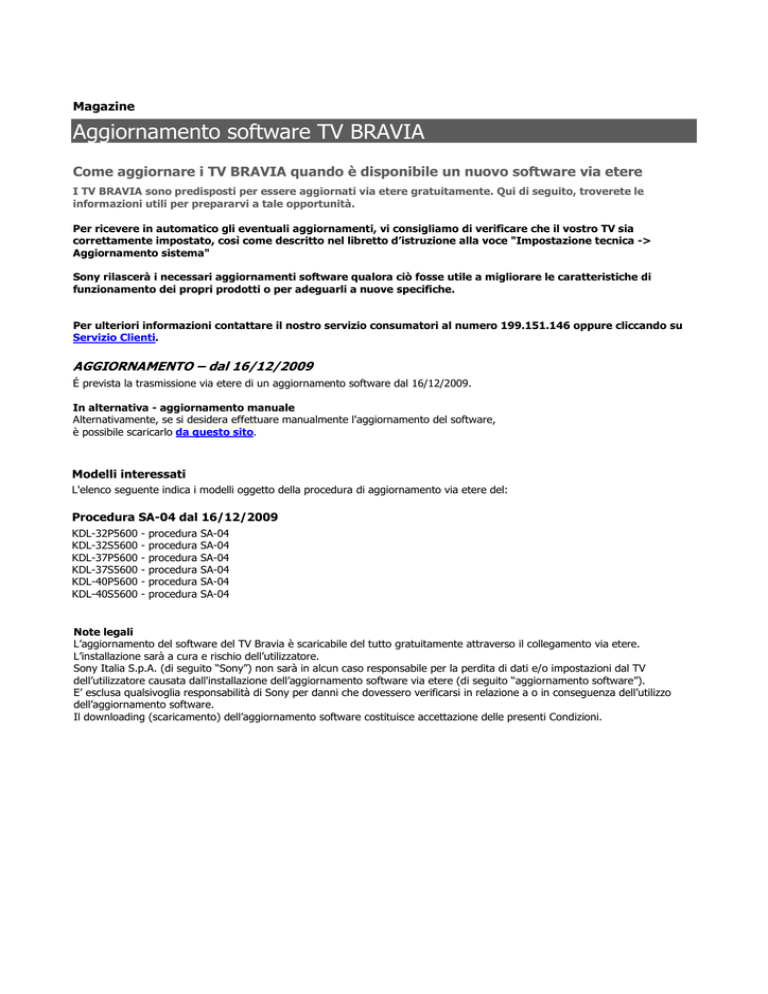 Magazine

Aggiornamento software TV BRAVIA

Come aggiornare i TV BRAVIA quando è disponibile un nuovo software via etere

I TV BRAVIA sono predisposti per essere aggiornati via etere gratuitamente. Qui di seguito, troverete le informazioni utili per prepararvi a tale opportunità.

Per ricevere in automatico gli eventuali aggiornamenti, vi consigliamo di verificare che il vostro TV sia correttamente impostato, così come descritto nel libretto d'istruzione alla voce "Impostazione tecnica -> Aggiornamento sistema"

Sony rilascerà i necessari aggiornamenti software qualora ciò fosse utile a migliorare le caratteristiche di funzionamento dei propri prodotti o per adeguarli a nuove specifiche.

Per ulteriori informazioni contattare il nostro servizio consumatori al numero 199.151.146 oppure cliccando su Servizio Clienti.

AGGIORNAMENTO – dal 16/12/2009

É prevista la trasmissione via etere di un aggiornamento software dal 16/12/2009.

In alternativa - aggiornamento manuale
Alternativamente, se si desidera effettuare manualmente l'aggiornamento del software, è possibile scaricarlo da questo sito.

Modelli interessati

L'elenco seguente indica i modelli oggetto della procedura di aggiornamento via etere del:

Procedura SA-04 dal 16/12/2009

KDL-32P5600 - procedura SA-04
KDL-32S5600 - procedura SA-04
KDL-37P5600 - procedura SA-04
KDL-37S5600 - procedura SA-04
KDL-40P5600 - procedura SA-04
KDL-40S5600 - procedura SA-04

Note legali
L'aggiornamento del software del TV Bravia è scaricabile del tutto gratuitamente attraverso il collegamento via etere.
L'installazione sarà a cura e rischio dell'utilizzatore.
Sony Italia S.p.A. (di seguito "Sony") non sarà in alcun caso responsabile per la perdita di dati e/o impostazioni dal TV dell'utilizzatore causata dall'installazione dell'aggiornamento software via etere (di seguito "aggiornamento software").
E' esclusa qualsivoglia responsabilità di Sony per danni che dovessero verificarsi in relazione a o in conseguenza dell'utilizzo dell'aggiornamento software.
Il downloading (scaricamento) dell'aggiornamento software costituisce accettazione delle presenti Condizioni.